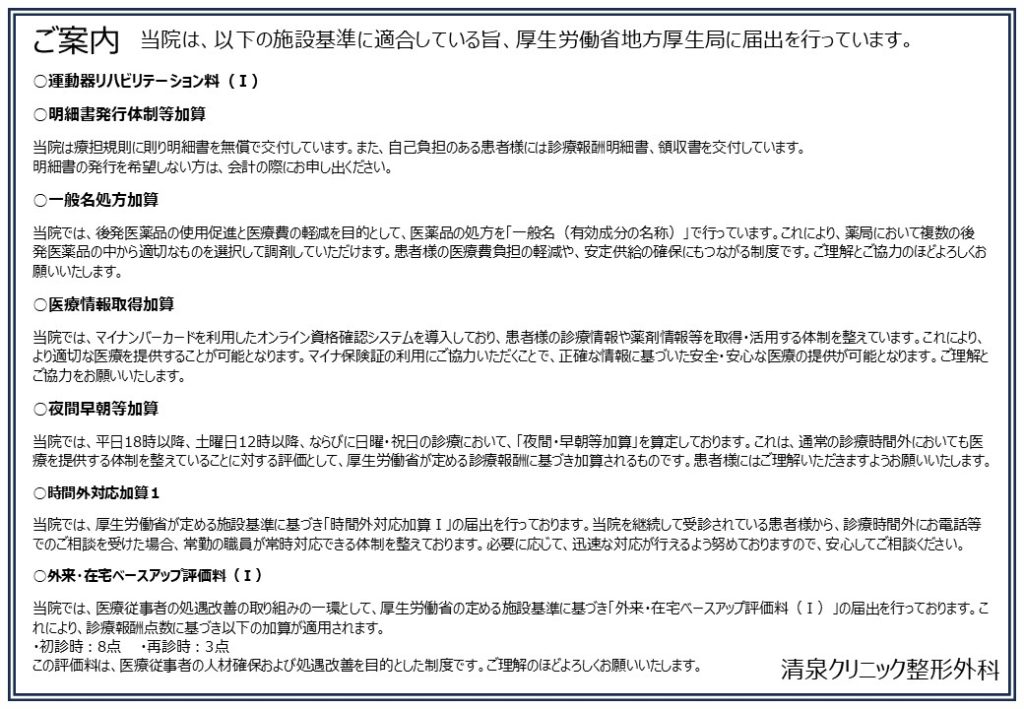 ご案内 当院は、以下の施設基準に適合している旨、厚生労働省地方厚生局に届出を行っています。

○運動器リハビリテーション料（Ｉ）

○明細書発行体制等加算

当院は療担規則に則り明細書を無償で交付しています。また、自己負担のある患者様には診療報酬明細書、領収書を交付しています。
明細書の発行を希望しない方は、会計の際にお申し出ください。

○一般名処方加算

当院では、後発医薬品の使用促進と医療費の軽減を目的として、医薬品の処方を「一般名（有効成分の名称）」で行っています。これにより、薬局において複数の後発医薬品の中から適切なものを選択して調剤していただけます。患者様の医療費負担の軽減や、安定供給の確保にもつながる制度です。ご理解とご協力のほどよろしくお願いいたします。

○医療情報取得加算

当院では、マイナンバーカードを利用したオンライン資格確認システムを導入しており、患者様の診療情報や薬剤情報等を取得・活用する体制を整えています。これにより、より適切な医療を提供することが可能となります。マイナ保険証の利用にご協力いただくことで、正確な情報に基づいた安全・安心な医療の提供が可能となります。ご理解とご協力をお願いいたします。

○夜間早朝等加算

当院では、平日18時以降、土曜日12時以降、ならびに日曜・祝日の診療において、「夜間・早朝等加算」を算定しております。これは、通常の診療時間外においても医療を提供する体制を整えていることに対する評価として、厚生労働省が定める診療報酬に基づき加算されるものです。患者様にはご理解いただきますようお願いいたします。

○時間外対応加算１

当院では、厚生労働省が定める施設基準に基づき「時間外対応加算Ｉ」の届出を行っております。当院を継続して受診されている患者様から、診療時間外にお電話等でのご相談を受けた場合、常勤の職員が常時対応できる体制を整えております。必要に応じて、迅速な対応が行えるよう努めておりますので、安心してご相談ください。

○外来・在宅ベースアップ評価料（Ｉ）

当院では、医療従事者の処遇改善の取り組みの一環として、厚生労働省の定める施設基準に基づき「外来・在宅ベースアップ評価料（Ｉ）」の届出を行っております。これにより、診療報酬点数に基づき以下の加算が適用されます。
・初診時：8点　・再診時：3点
この評価料は、医療従事者の人材確保および処遇改善を目的とした制度です。ご理解のほどよろしくお願いいたします。

清泉クリニック整形外科